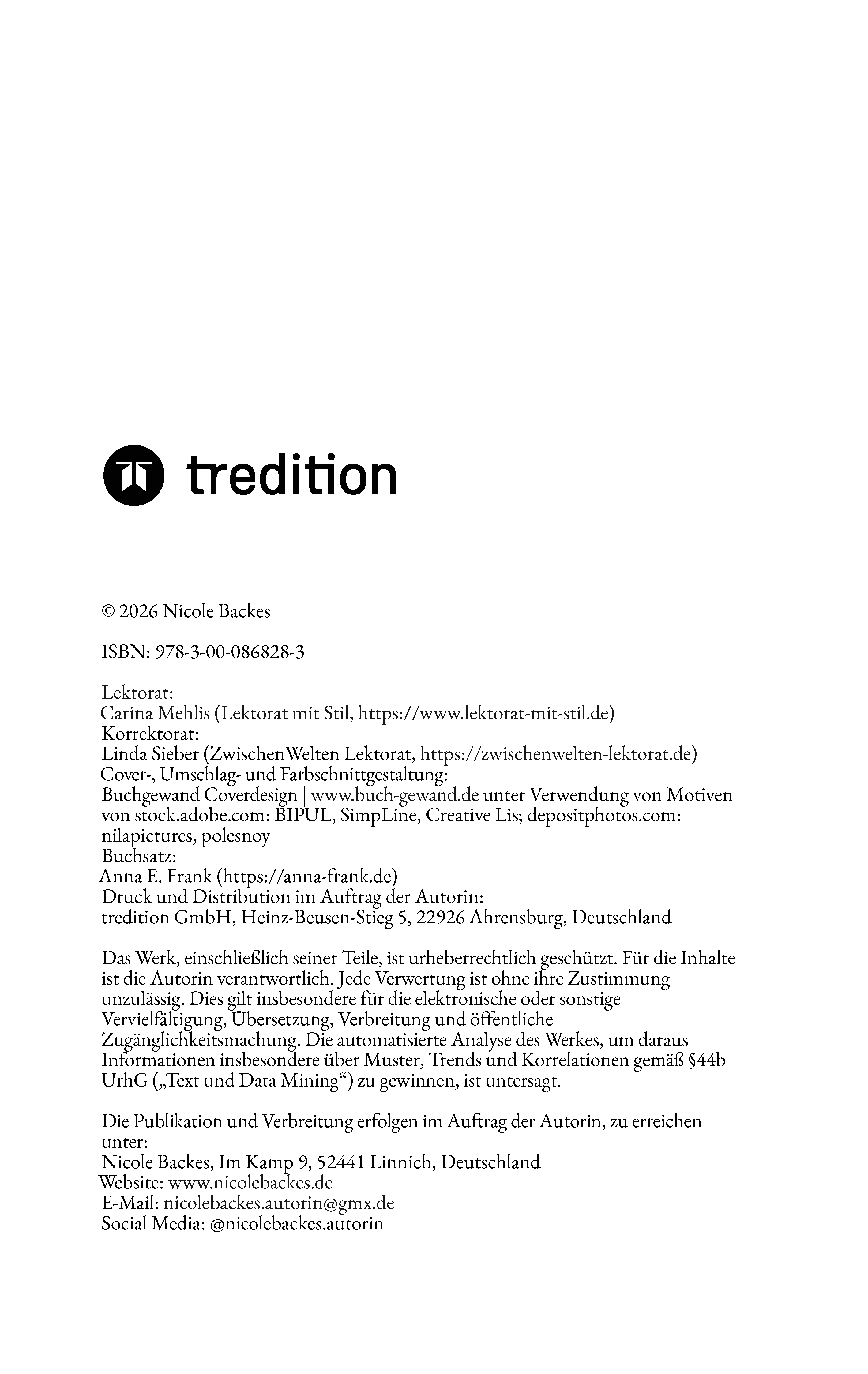 tredition

© 2026 Nicole Backes

ISBN: 978-3-00-086828-3

Lektorat:
Carina Mehlis (Lektorat mit Stil, https://www.lektorat-mit-stil.de)
Korrektorat:
Linda Sieber (ZwischenWelten Lektorat, https://zwischenwelten-lektorat.de)
Cover-, Umschlag- und Farbschnittgestaltung:
Buchgewand Coverdesign | www.buch-gewand.de unter Verwendung von Motiven von stock.adobe.com: BIPUL, SimpLine, Creative Lis; depositphotos.com: nilapictures, polesnoy
Buchsatz:
Anna E. Frank (https://anna-frank.de)
Druck und Distribution im Auftrag der Autorin:
tredition GmbH, Heinz-Beusen-Stieg 5, 22926 Ahrensburg, Deutschland

Das Werk, einschließlich seiner Teile, ist urheberrechtlich geschützt. Für die Inhalte ist die Autorin verantwortlich. Jede Verwertung ist ohne ihre Zustimmung unzulässig. Dies gilt insbesondere für die elektronische oder sonstige Vervielfältigung, Übersetzung, Verbreitung und öffentliche Zugänglichkeitsmachung. Die automatisierte Analyse des Werkes, um daraus Informationen insbesondere über Muster, Trends und Korrelationen gemäß §44b UrhG („Text und Data Mining“) zu gewinnen, ist untersagt.

Die Publikation und Verbreitung erfolgen im Auftrag der Autorin, zu erreichen unter:
Nicole Backes, Im Kamp 9, 52441 Linnich, Deutschland
Website: www.nicolebackes.de
E-Mail: nicolebackes.autorin@gmx.de
Social Media: @nicolebackes.autorin